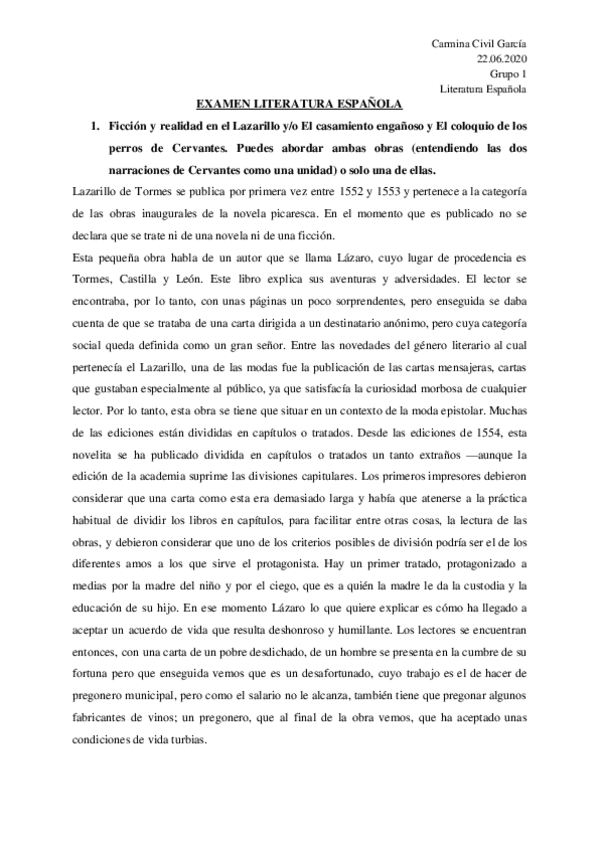 Carmina Civil García
22.06.2020
Grupo 1
Literatura Española

EXAMEN LITERATURA ESPAÑOLA

1. Ficción y realidad en el Lazarillo y/o El casamiento engañoso y El coloquio de los perros de Cervantes. Puedes abordar ambas obras (entendiendo las dos narraciones de Cervantes como una unidad) o solo una de ellas.

Lazarillo de Tormes se publica por primera vez entre 1552 y 1553 y pertenece a la categoría de las obras inaugurales de la novela picaresca. En el momento que es publicado no se declara que se trate ni de una novela ni de una ficción.

Esta pequeña obra habla de un autor que se llama Lázaro, cuyo lugar de procedencia es Tormes, Castilla y León. Este libro explica sus aventuras y adversidades. El lector se encontraba, por lo tanto, con unas páginas un poco sorprendentes, pero enseguida se daba cuenta de que se trataba de una carta dirigida a un destinatario anónimo, pero cuya categoría social queda definida como un gran señor. Entre las novedades del género literario al cual pertenecía el Lazarillo, una de las modas fue la publicación de las cartas mensajeras, cartas que gustaban especialmente al público, ya que satisfacía la curiosidad morbosa de cualquier lector. Por lo tanto, esta obra se tiene que situar en un contexto de la moda epistolar. Muchas de las ediciones están divididas en capítulos o tratados. Desde las ediciones de 1554, esta novelita se ha publicado dividida en capítulos o tratados un tanto extraños —aunque la edición de la academia suprime las divisiones capitulares. Los primeros impresores debieron considerar que una carta como esta era demasiado larga y había que atenerse a la práctica habitual de dividir los libros en capítulos, para facilitar entre otras cosas, la lectura de las obras, y debieron considerar que uno de los criterios posibles de división podría ser el de los diferentes amos a los que sirve el protagonista. Hay un primer tratado, protagonizado a medias por la madre del niño y por el ciego, que es a quién la madre le da la custodia y la educación de su hijo. En ese momento Lázaro lo que quiere explicar es cómo ha llegado a aceptar un acuerdo de vida que resulta deshonroso y humillante. Los lectores se encuentran entonces, con una carta de un pobre desdichado, de un hombre se presenta en la cumbre de su fortuna pero que enseguida vemos que es un desafortunado, cuyo trabajo es el de hacer de pregonero municipal, pero como el salario no le alcanza, también tiene que pregonar algunos fabricantes de vinos; un pregonero, que al final de la obra vemos, que ha aceptado unas condiciones de vida turbias.